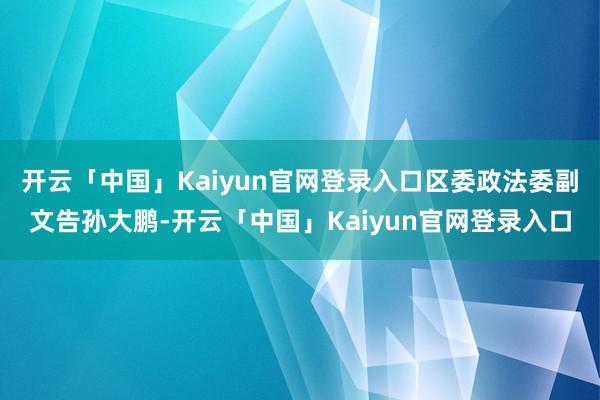 开云「中国」Kaiyun官网登录入口区委政法委副文告孙大鹏-开云「中国」Kaiyun官网登录入口